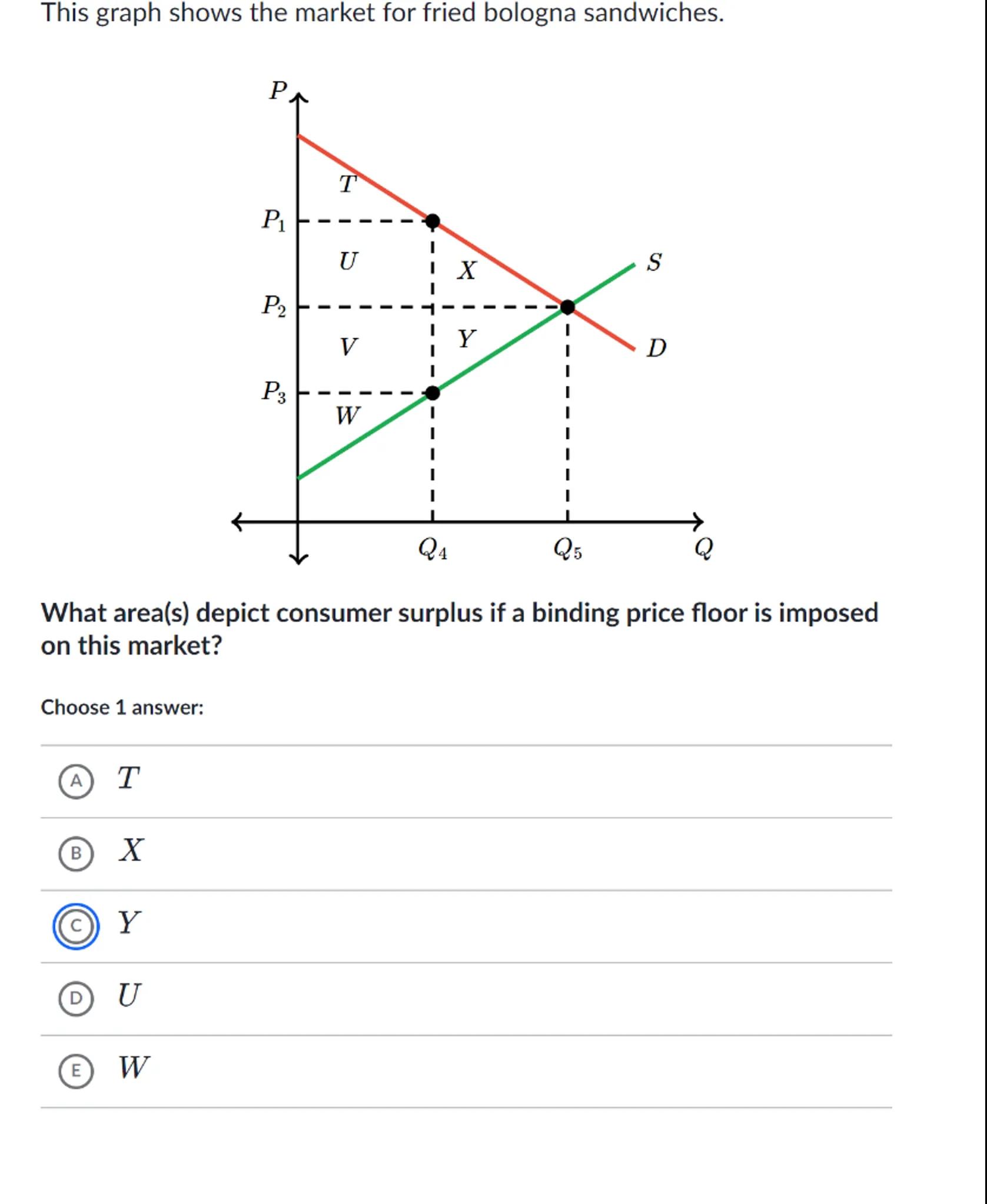 This graph shows the market for fried bologna sandwiches.

$P$

$T$

$P_1$

$U$

$X$

$S$

$P_2$

$V$

$Y$

$D$

$P_3$

$W$

$Q_4$

$Q_5$

$Q$

What area(s) depict consumer surplus if a binding price floor is imposed on this market?

Choose 1 answer:

A $T$

B $X$

C $Y$

D $U$

E $W$